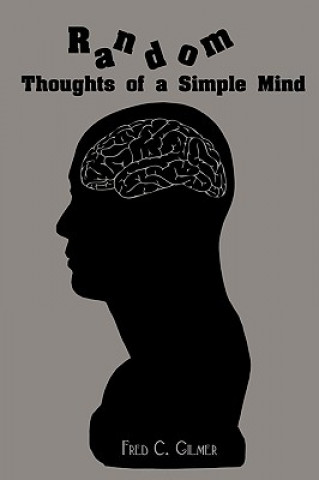 Random
Thoughts of a Simple Mind

Fred C. Gilmer